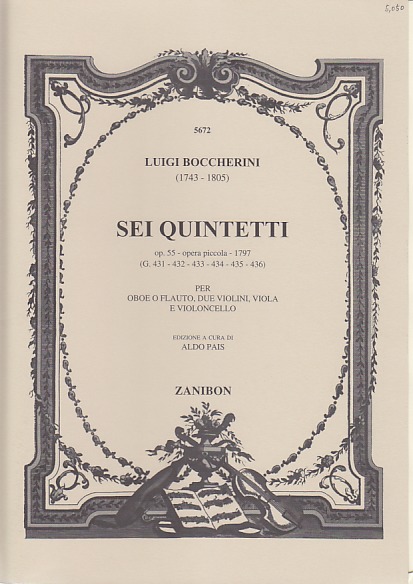 5,050

5672

LUIGI BOCCHERINI
(1743 - 1805)

SEI QUINTETTI

op. 55 - opera piccola - 1797
(G. 431 - 432 - 433 - 434 - 435 - 436)

PER
OBOE O FLAUTO, DUE VIOLINI, VIOLA
E VIOLONCELLO

EDIZIONE A CURA DI
ALDO PAIS

ZANIBON